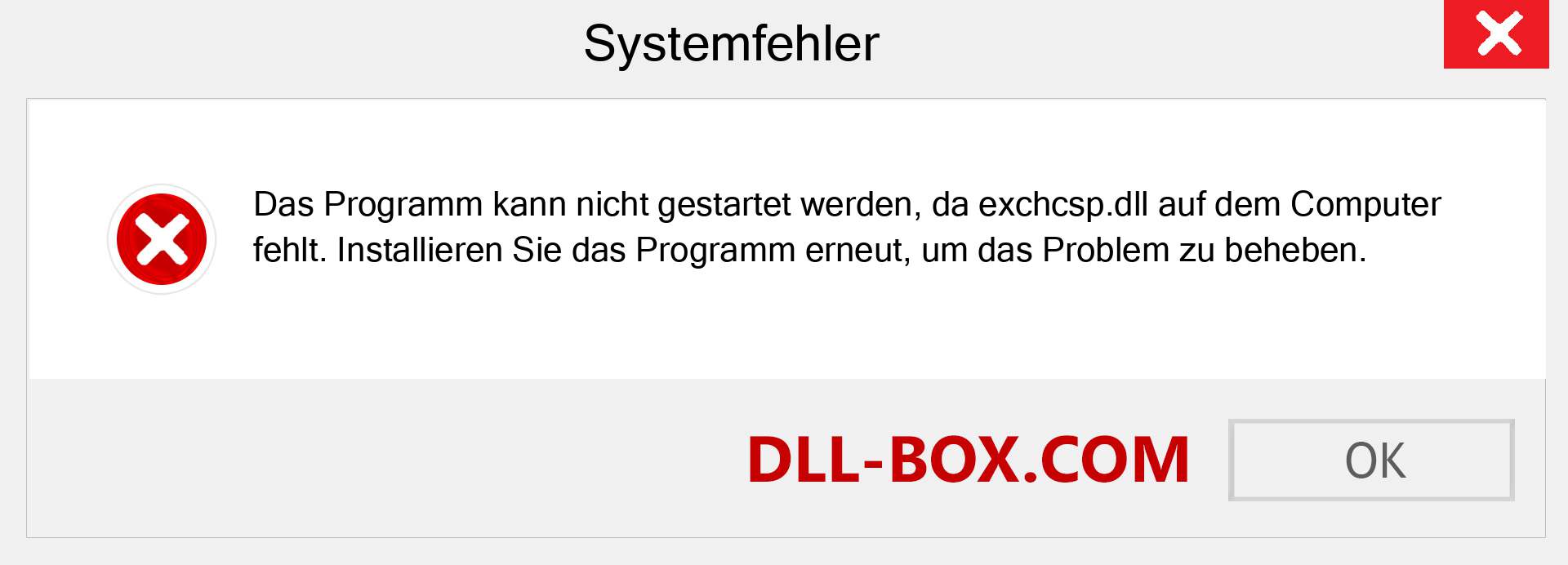 Systemfehler

Das Programm kann nicht gestartet werden, da exchcsp.dll auf dem Computer fehlt. Installieren Sie das Programm erneut, um das Problem zu beheben.

DLL-BOX.COM

OK